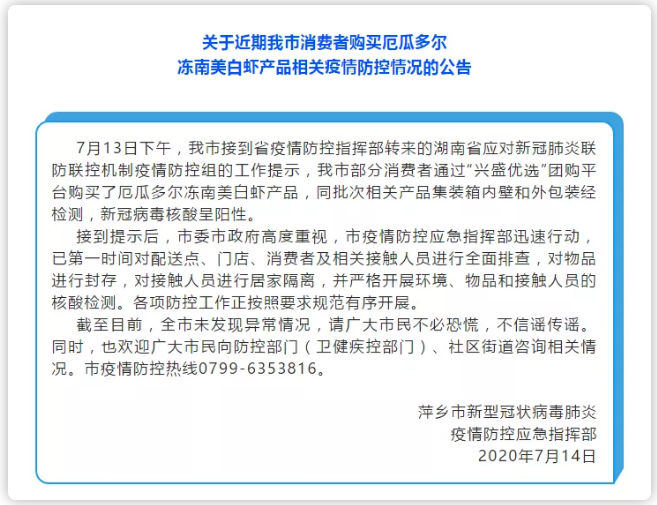 关于近期我市消费者购买厄瓜多尔
冻南美白虾产品相关疫情防控情况的公告

7月13日下午，我市接到省疫情防控指挥部转来的湖南省应对新冠肺炎联防联控机制疫情防控组的工作提示，我市部分消费者通过“兴盛优选”团购平台购买了厄瓜多尔冻南美白虾产品，同批次相关产品集装箱内壁和外包装经检测，新冠病毒核酸呈阳性。

接到提示后，市委市政府高度重视，市疫情防控应急指挥部迅速行动，已第一时间对配送点、门店、消费者及相关接触人员进行全面排查，对物品进行封存，对接触人员进行居家隔离，并严格开展环境、物品和接触人员的核酸检测。各项防控工作正按照要求规范有序开展。

截至目前，全市未发现异常情况，请广大市民不必恐慌，不信谣传谣。同时，也欢迎广大市民向防控部门（卫健疾控部门）、社区街道咨询相关情况。市疫情防控热线0799-6353816。

萍乡市新型冠状病毒肺炎
疫情防控应急指挥部
2020年7月14日